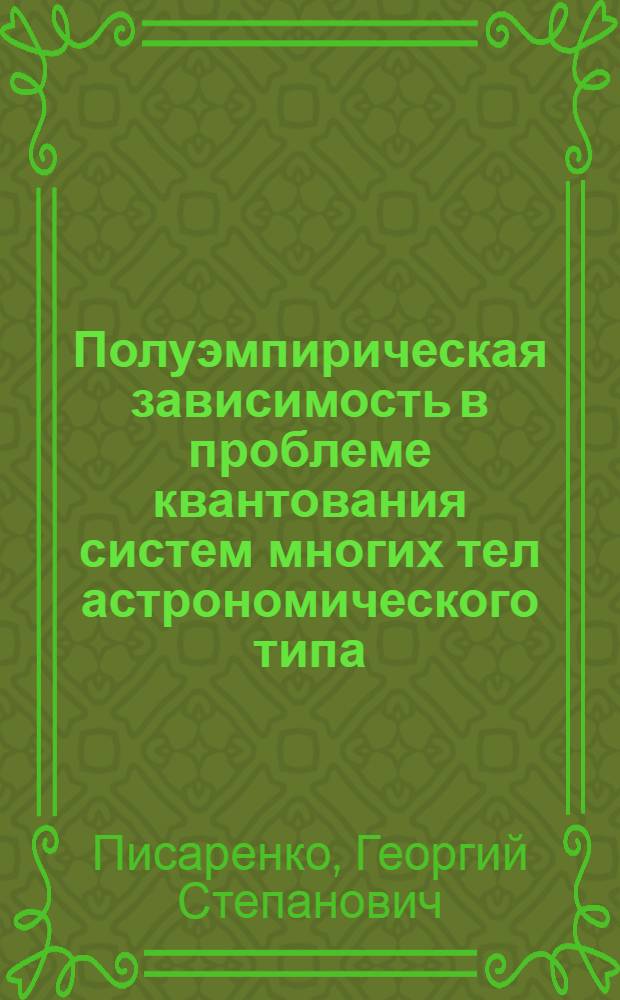 Полуэмпирическая зависимость в проблеме квантования систем многих тел астрономического типа

Писаренко, Георгий Степанович